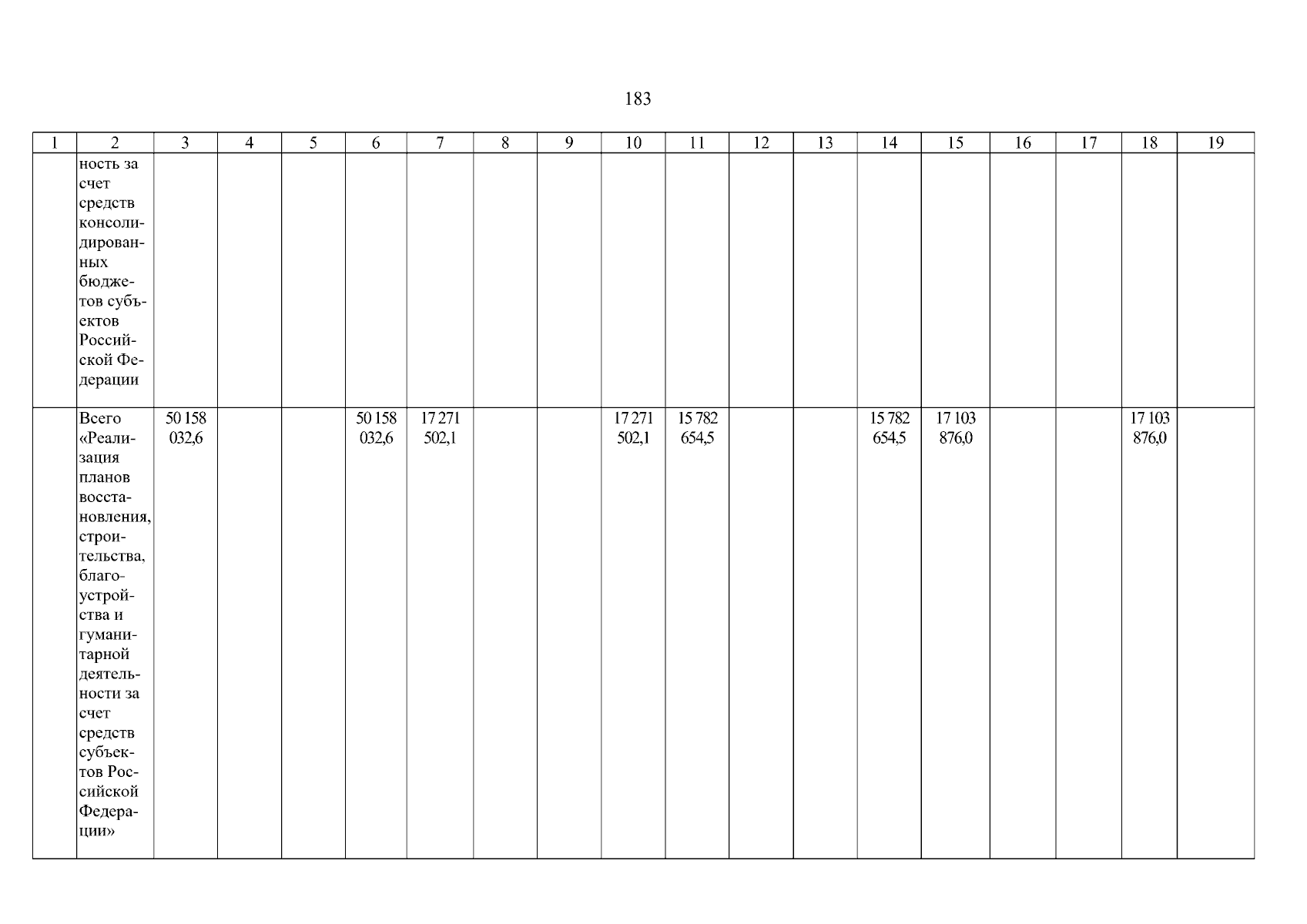 183

| 1 | 2 | 3 | 4 | 5 | 6 | 7 | 8 | 9 | 10 | 11 | 12 | 13 | 14 | 15 | 16 | 17 | 18 | 19 |
|---|---|---|---|---|---|---|---|---|---|---|---|---|---|---|---|---|---|---|
| | ность за счет средств консолидированных бюджетов субъектов Российской Федерации | | | | | | | | | | | | | | | | | |
| | Всего «Реализация планов восстановления, строительства, благоустройства и гуманитарной деятельности за счет средств субъектов Российской Федерации» | 50 158 032,6 | | | 50 158 032,6 | 17 271 502,1 | | | 17 271 502,1 | 15 782 654,5 | | | 15 782 654,5 | 17 103 876,0 | | | 17 103 876,0 | |